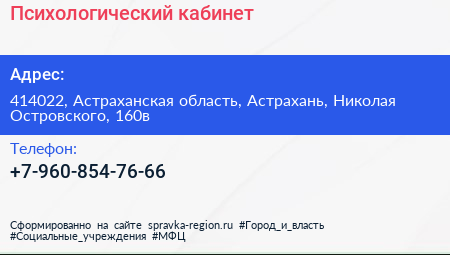 Психологический кабинет

Адрес:

414022, Астраханская область, Астрахань, Николая Островского, 160в

Телефон:

+7-960-854-76-66

Сформированно на сайте spravka-region.ru #Город_и_власть #Социальные_учреждения #МФЦ